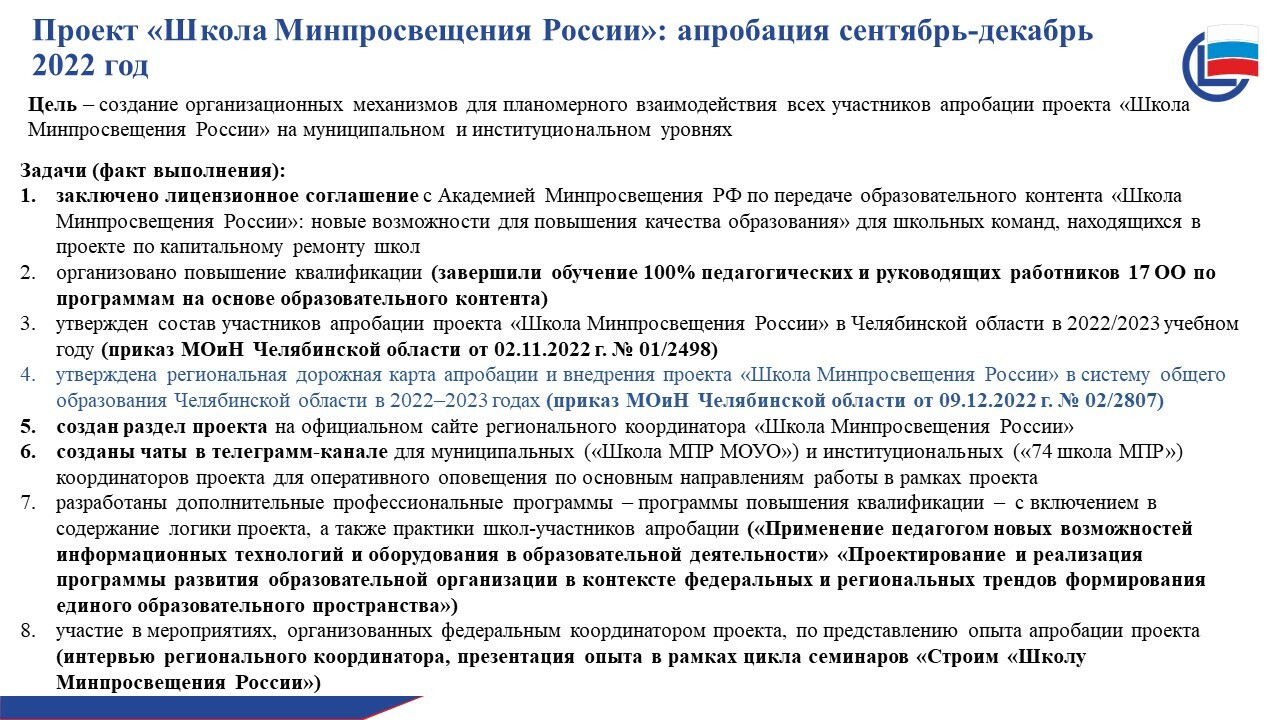 Проект «Школа Минпросвещения России»: апробация сентябрь-декабрь 2022 год

Цель – создание организационных механизмов для планомерного взаимодействия всех участников апробации проекта «Школа Минпросвещения России» на муниципальном и институциональном уровнях

Задачи (факт выполнения):
1. заключено лицензионное соглашение с Академией Минпросвещения РФ по передаче образовательного контента «Школа Минпросвещения России»: новые возможности для повышения качества образования» для школьных команд, находящихся в проекте по капитальному ремонту школ
2. организовано повышение квалификации (завершили обучение 100% педагогических и руководящих работников 17 ОО по программам на основе образовательного контента)
3. утвержден состав участников апробации проекта «Школа Минпросвещения России» в Челябинской области в 2022/2023 учебном году (приказ МОиН Челябинской области от 02.11.2022 г. № 01/2498)
4. утверждена региональная дорожная карта апробации и внедрения проекта «Школа Минпросвещения России» в систему общего образования Челябинской области в 2022–2023 годах (приказ МОиН Челябинской области от 09.12.2022 г. № 02/2807)
5. создан раздел проекта на официальном сайте регионального координатора «Школа Минпросвещения России»
6. созданы чаты в телеграмм-канале для муниципальных («Школа МПР МОУО») и институциональных («74 школа МПР») координаторов проекта для оперативного оповещения по основным направлениям работы в рамках проекта
7. разработаны дополнительные профессиональные программы – программы повышения квалификации – с включением в содержание логики проекта, а также практики школ-участников апробации («Применение педагогом новых возможностей информационных технологий и оборудования в образовательной деятельности» «Проектирование и реализация программы развития образовательной организации в контексте федеральных и региональных трендов формирования единого образовательного пространства»)
8. участие в мероприятиях, организованных федеральным координатором проекта, по представлению опыта апробации проекта (интервью регионального координатора, презентация опыта в рамках цикла семинаров «Строим «Школу Минпросвещения России»)